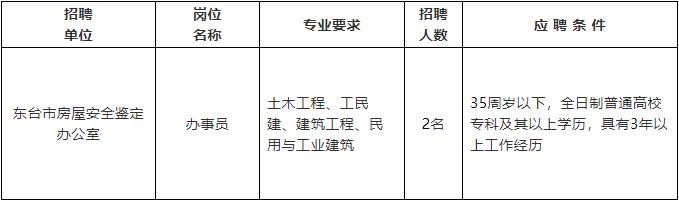 | 招聘单位 | 岗位名称 | 专业要求 | 招聘人数 | 应聘条件 |
|---|---|---|---|---|
| 东台市房屋安全鉴定办公室 | 办事员 | 土木工程、工民建、建筑工程、民用与工业建筑 | 2名 | 35周岁以下，全日制普通高校专科及其以上学历，具有3年以上工作经历 |